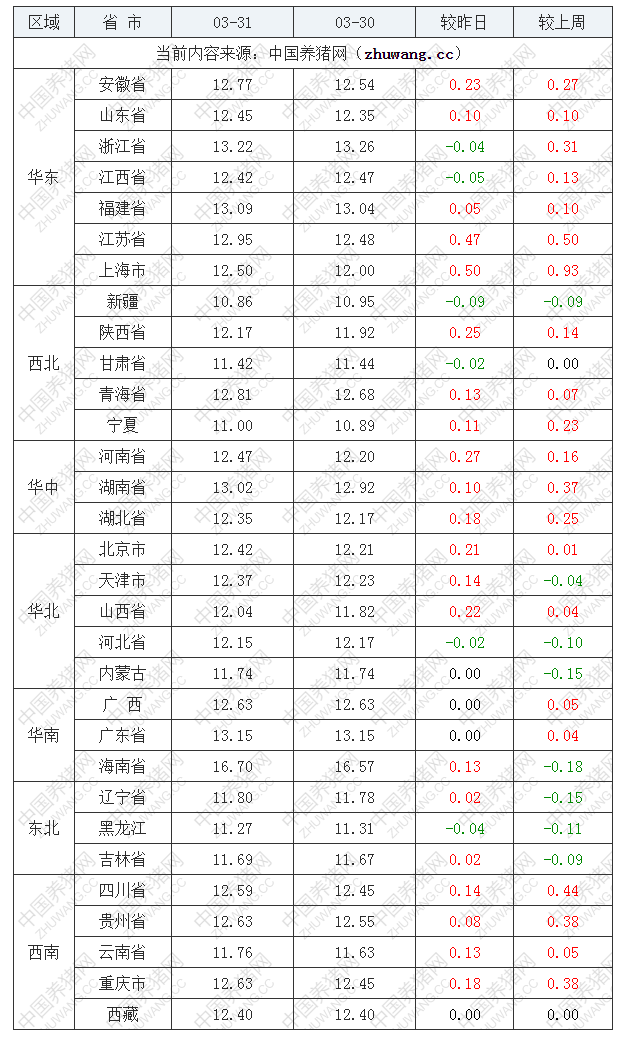 | 区域 | 省 市 | 03-31 | 03-30 | 较昨日 | 较上周 |
|---|---|---|---|---|---|
| 当前内容来源：中国养猪网（zhuwang.cc） | | | | | |
| 华东 | 安徽省 | 12.77 | 12.54 | 0.23 | 0.27 |
| | 山东省 | 12.45 | 12.35 | 0.10 | 0.10 |
| | 浙江省 | 13.22 | 13.26 | -0.04 | 0.31 |
| | 江西省 | 12.42 | 12.47 | -0.05 | 0.13 |
| | 福建省 | 13.09 | 13.04 | 0.05 | 0.10 |
| | 江苏省 | 12.95 | 12.48 | 0.47 | 0.50 |
| | 上海市 | 12.50 | 12.00 | 0.50 | 0.93 |
| 西北 | 新疆 | 10.86 | 10.95 | -0.09 | -0.09 |
| | 陕西省 | 12.17 | 11.92 | 0.25 | 0.14 |
| | 甘肃省 | 11.42 | 11.44 | -0.02 | 0.00 |
| | 青海省 | 12.81 | 12.68 | 0.13 | 0.07 |
| | 宁夏 | 11.00 | 10.89 | 0.11 | 0.23 |
| 华中 | 河南省 | 12.47 | 12.20 | 0.27 | 0.16 |
| | 湖南省 | 13.02 | 12.92 | 0.10 | 0.37 |
| | 湖北省 | 12.35 | 12.17 | 0.18 | 0.25 |
| 华北 | 北京市 | 12.42 | 12.21 | 0.21 | 0.01 |
| | 天津市 | 12.37 | 12.23 | 0.14 | -0.04 |
| | 山西省 | 12.04 | 11.82 | 0.22 | 0.04 |
| | 河北省 | 12.15 | 12.17 | -0.02 | -0.10 |
| | 内蒙古 | 11.74 | 11.74 | 0.00 | -0.15 |
| 华南 | 广 西 | 12.63 | 12.63 | 0.00 | 0.05 |
| | 广东省 | 13.15 | 13.15 | 0.00 | 0.04 |
| | 海南省 | 16.70 | 16.57 | 0.13 | -0.18 |
| 东北 | 辽宁省 | 11.80 | 11.78 | 0.02 | -0.15 |
| | 黑龙江 | 11.27 | 11.31 | -0.04 | -0.11 |
| | 吉林省 | 11.69 | 11.67 | 0.02 | -0.09 |
| 西南 | 四川省 | 12.59 | 12.45 | 0.14 | 0.44 |
| | 贵州省 | 12.63 | 12.55 | 0.08 | 0.38 |
| | 云南省 | 11.76 | 11.63 | 0.13 | 0.05 |
| | 重庆市 | 12.63 | 12.45 | 0.18 | 0.38 |
| | 西藏 | 12.40 | 12.40 | 0.00 | 0.00 |

中国养猪网 ZHUWANG.CC